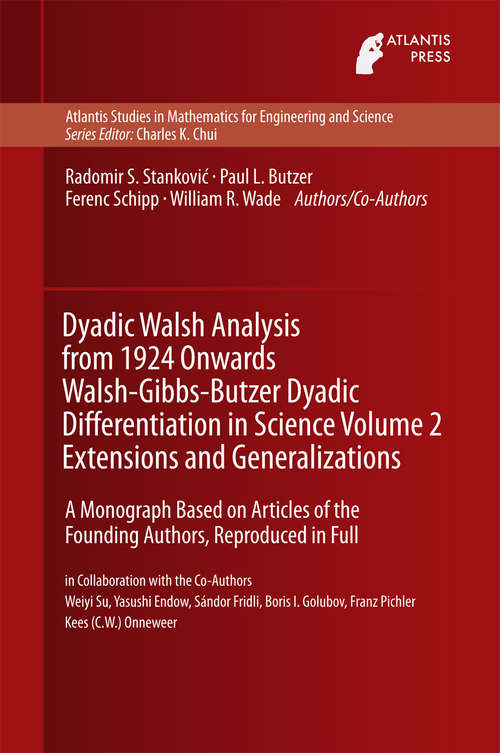 ATLANTIS PRESS

Atlantis Studies in Mathematics for Engineering and Science
Series Editor: Charles K. Chui

Radomir S. Stanković · Paul L. Butzer
Ferenc Schipp · William R. Wade Authors/Co-Authors

Dyadic Walsh Analysis from 1924 Onwards Walsh-Gibbs-Butzer Dyadic Differentiation in Science Volume 2 Extensions and Generalizations

A Monograph Based on Articles of the Founding Authors, Reproduced in Full

in Collaboration with the Co-Authors
Weiyi Su, Yasushi Endow, Sándor Fridli, Boris I. Golubov, Franz Pichler
Kees (C.W.) Onneweer